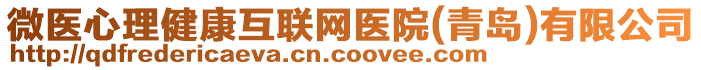 微医心理健康互联网医院(青岛)有限公司
http://qdfredericaeva.cn.coovee.com